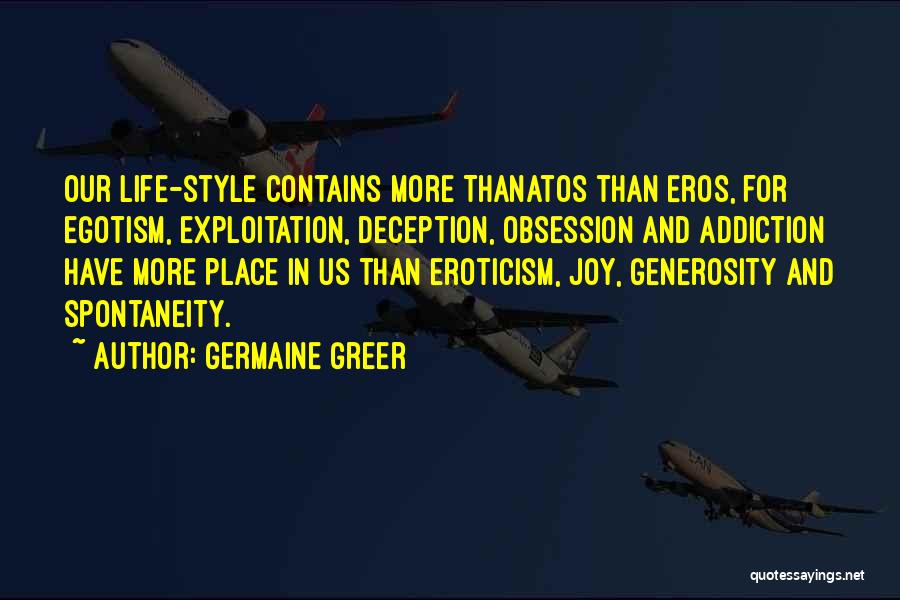 OUR LIFE-STYLE CONTAINS MORE THANATOS THAN EROS, FOR EGOTISM, EXPLOITATION, DECEPTION, OBSESSION AND ADDICTION HAVE MORE PLACE IN US THAN EROTICISM, JOY, GENEROSITY AND SPONTANEITY.

~ AUTHOR: GERMAINE GREER

quotessayings.net